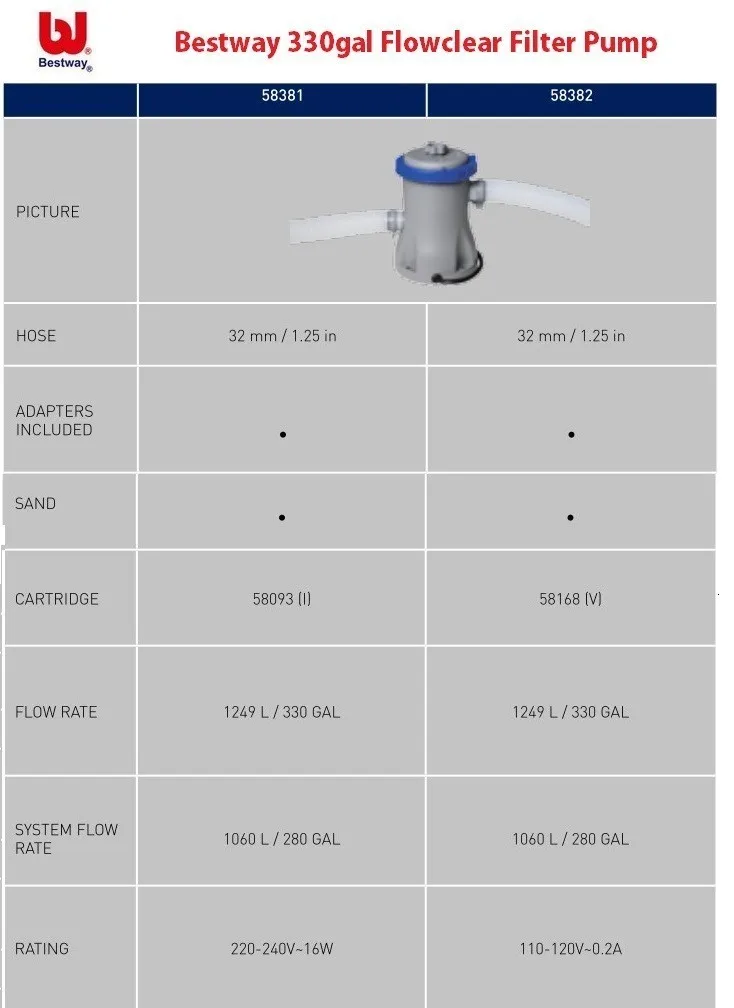 Bestway®

Bestway 330gal Flowclear Filter Pump

| | 58381 | 58382 |
|---|---|---|
| PICTURE | | |
| HOSE | 32 mm / 1.25 in | 32 mm / 1.25 in |
| ADAPTERS INCLUDED | • | • |
| SAND | • | • |
| CARTRIDGE | 58093 (I) | 58168 (V) |
| FLOW RATE | 1249 L / 330 GAL | 1249 L / 330 GAL |
| SYSTEM FLOW RATE | 1060 L / 280 GAL | 1060 L / 280 GAL |
| RATING | 220-240V~16W | 110-120V~0.2A |